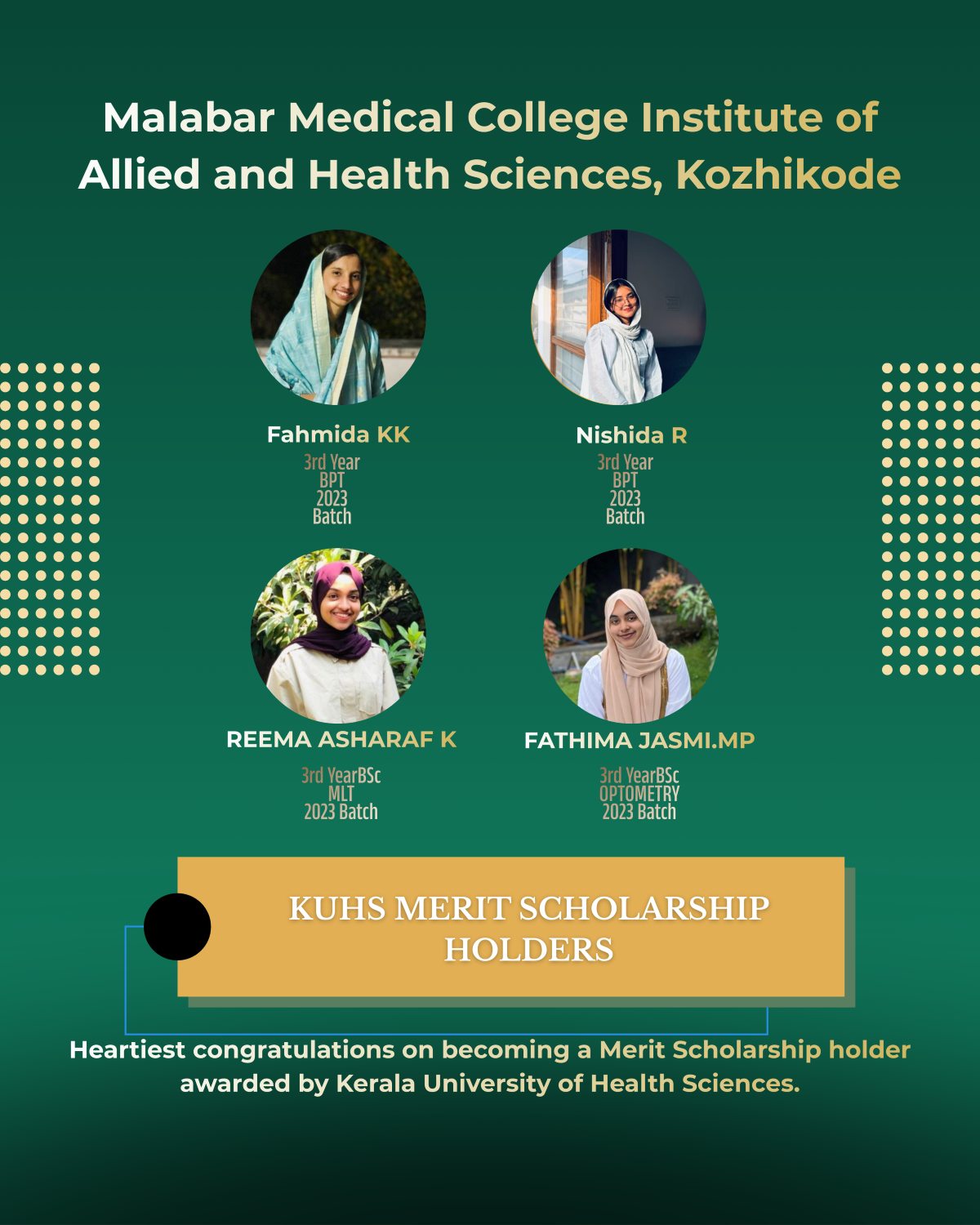 Malabar Medical College Institute of Allied and Health Sciences, Kozhikode

Fahmida KK
3rd Year
BPT
2023
Batch

Nishida R
3rd Year
BPT
2023
Batch

REEMA ASHARAF K
3rd YearBSc
MLT
2023 Batch

FATHIMA JASMI.MP
3rd YearBSc
OPTOMETRY
2023 Batch

KUHS MERIT SCHOLARSHIP HOLDERS

Heartiest congratulations on becoming a Merit Scholarship holder awarded by Kerala University of Health Sciences.